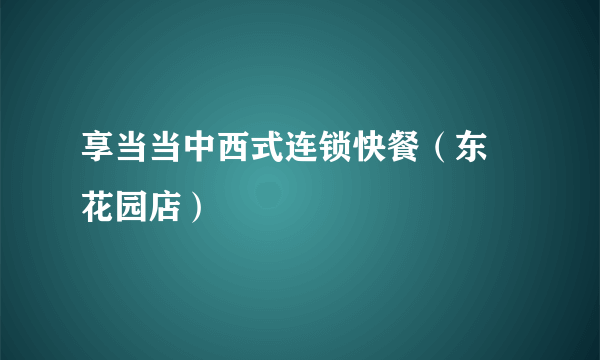 享当当中西式连锁快餐（东花园店）